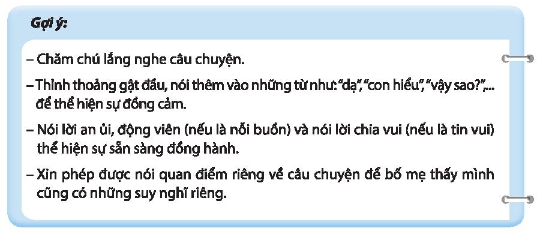 Gợi ý:

– Chăm chú lắng nghe câu chuyện.

– Thỉnh thoảng gật đầu, nói thêm vào những từ như: "dạ", "con hiểu", "vậy sao?",... để thể hiện sự đồng cảm.

– Nói lời an ủi, động viên (nếu là nỗi buồn) và nói lời chia vui (nếu là tin vui) thể hiện sự sẵn sàng đồng hành.

– Xin phép được nói quan điểm riêng về câu chuyện để bố mẹ thấy mình cũng có những suy nghĩ riêng.